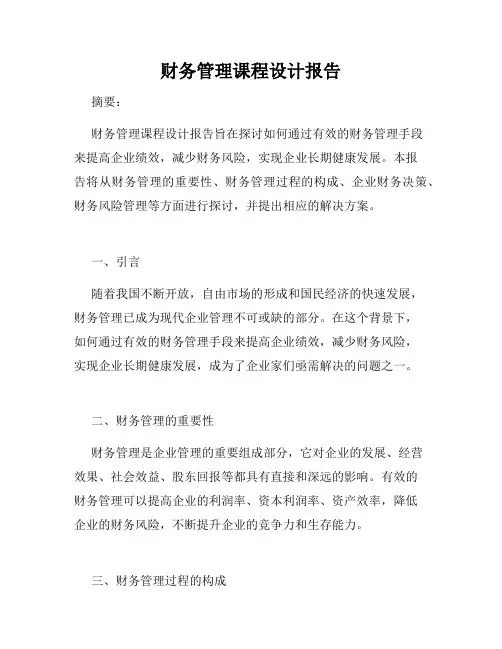 财务管理课程设计报告

摘要：

财务管理课程设计报告旨在探讨如何通过有效的财务管理手段来提高企业绩效，减少财务风险，实现企业长期健康发展。本报告将从财务管理的重要性、财务管理过程的构成、企业财务决策、财务风险管理等方面进行探讨，并提出相应的解决方案。

一、引言

随着我国不断开放，自由市场的形成和国民经济的快速发展，财务管理已成为现代企业管理不可或缺的部分。在这个背景下，如何通过有效的财务管理手段来提高企业绩效，减少财务风险，实现企业长期健康发展，成为了企业家们亟需解决的问题之一。

二、财务管理的重要性

财务管理是企业管理的重要组成部分，它对企业的发展、经营效果、社会效益、股东回报等都具有直接和深远的影响。有效的财务管理可以提高企业的利润率、资本利润率、资产效率，降低企业的财务风险，不断提升企业的竞争力和生存能力。

三、财务管理过程的构成